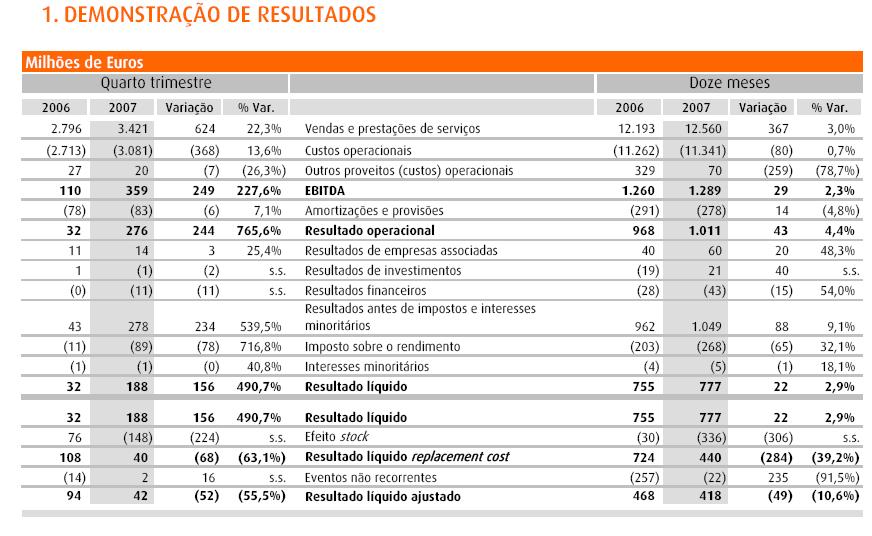 1. DEMONSTRAÇÃO DE RESULTADOS

Milhões de Euros

| Quarto trimestre | | | | | Doze meses | | | |
|---|---|---|---|---|---|---|---|---|
| 2006 | 2007 | Variação | % Var. | | 2006 | 2007 | Variação | % Var. |
| 2.796 | 3.421 | 624 | 22,3% | Vendas e prestações de serviços | 12.193 | 12.560 | 367 | 3,0% |
| (2.713) | (3.081) | (368) | 13,6% | Custos operacionais | (11.262) | (11.341) | (80) | 0,7% |
| 27 | 20 | (7) | (26,3%) | Outros proveitos (custos) operacionais | 329 | 70 | (259) | (78,7%) |
| **110** | **359** | **249** | **227,6%** | **EBITDA** | **1.260** | **1.289** | **29** | **2,3%** |
| (78) | (83) | (6) | 7,1% | Amortizações e provisões | (291) | (278) | 14 | (4,8%) |
| **32** | **276** | **244** | **765,6%** | **Resultado operacional** | **968** | **1.011** | **43** | **4,4%** |
| 11 | 14 | 3 | 25,4% | Resultados de empresas associadas | 40 | 60 | 20 | 48,3% |
| 1 | (1) | (2) | s.s. | Resultados de investimentos | (19) | 21 | 40 | s.s. |
| (0) | (11) | (11) | s.s. | Resultados financeiros | (28) | (43) | (15) | 54,0% |
| 43 | 278 | 234 | 539,5% | Resultados antes de impostos e interesses minoritários | 962 | 1.049 | 88 | 9,1% |
| (11) | (89) | (78) | 716,8% | Imposto sobre o rendimento | (203) | (268) | (65) | 32,1% |
| (1) | (1) | (0) | 40,8% | Interesses minoritários | (4) | (5) | (1) | 18,1% |
| **32** | **188** | **156** | **490,7%** | **Resultado líquido** | **755** | **777** | **22** | **2,9%** |
| **32** | **188** | **156** | **490,7%** | **Resultado líquido** | **755** | **777** | **22** | **2,9%** |
| 76 | (148) | (224) | s.s. | Efeito *stock* | (30) | (336) | (306) | s.s. |
| **108** | **40** | **(68)** | **(63,1%)** | **Resultado líquido *replacement cost*** | **724** | **440** | **(284)** | **(39,2%)** |
| (14) | 2 | 16 | s.s. | Eventos não recorrentes | (257) | (22) | 235 | (91,5%) |
| **94** | **42** | **(52)** | **(55,5%)** | **Resultado líquido ajustado** | **468** | **418** | **(49)** | **(10,6%)** |